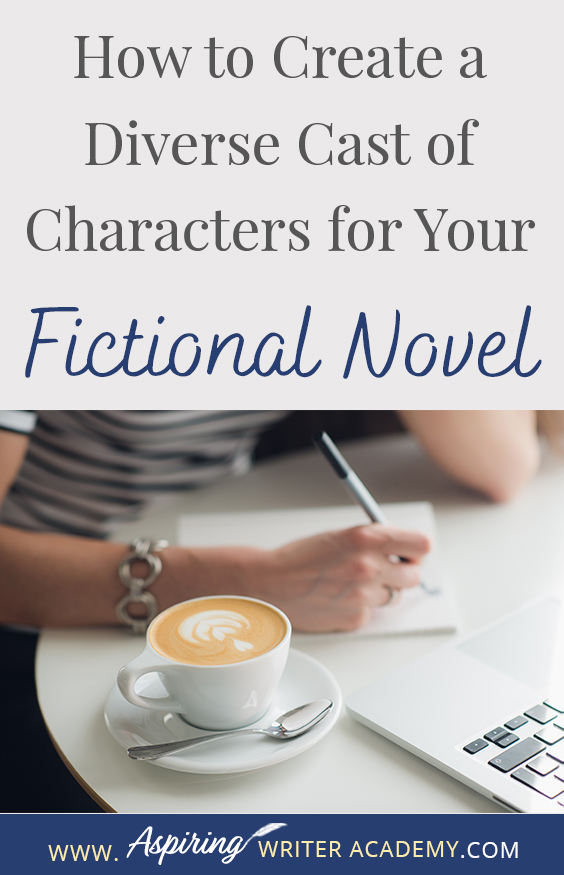 How to Create a Diverse Cast of Characters for Your

Fictional Novel

WWW. Aspiring WRITER ACADEMY.COM